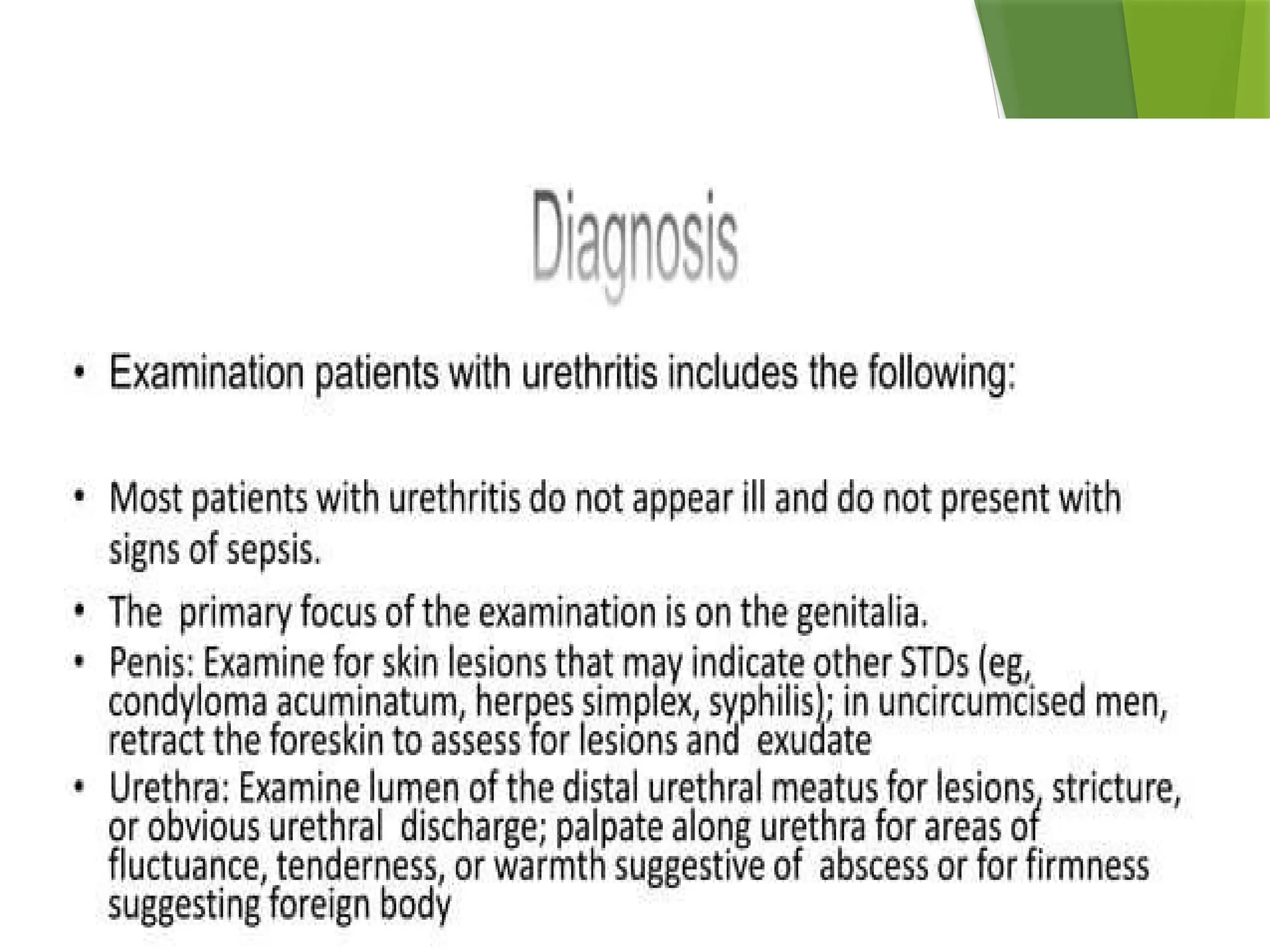 Diagnosis

• Examination patients with urethritis includes the following:

• Most patients with urethritis do not appear ill and do not present with signs of sepsis.

• The primary focus of the examination is on the genitalia.

• Penis: Examine for skin lesions that may indicate other STDs (eg, condyloma acuminatum, herpes simplex, syphilis); in uncircumcised men, retract the foreskin to assess for lesions and exudate

• Urethra: Examine lumen of the distal urethral meatus for lesions, stricture, or obvious urethral discharge; palpate along urethra for areas of fluctuance, tenderness, or warmth suggestive of abscess or for firmness suggesting foreign body